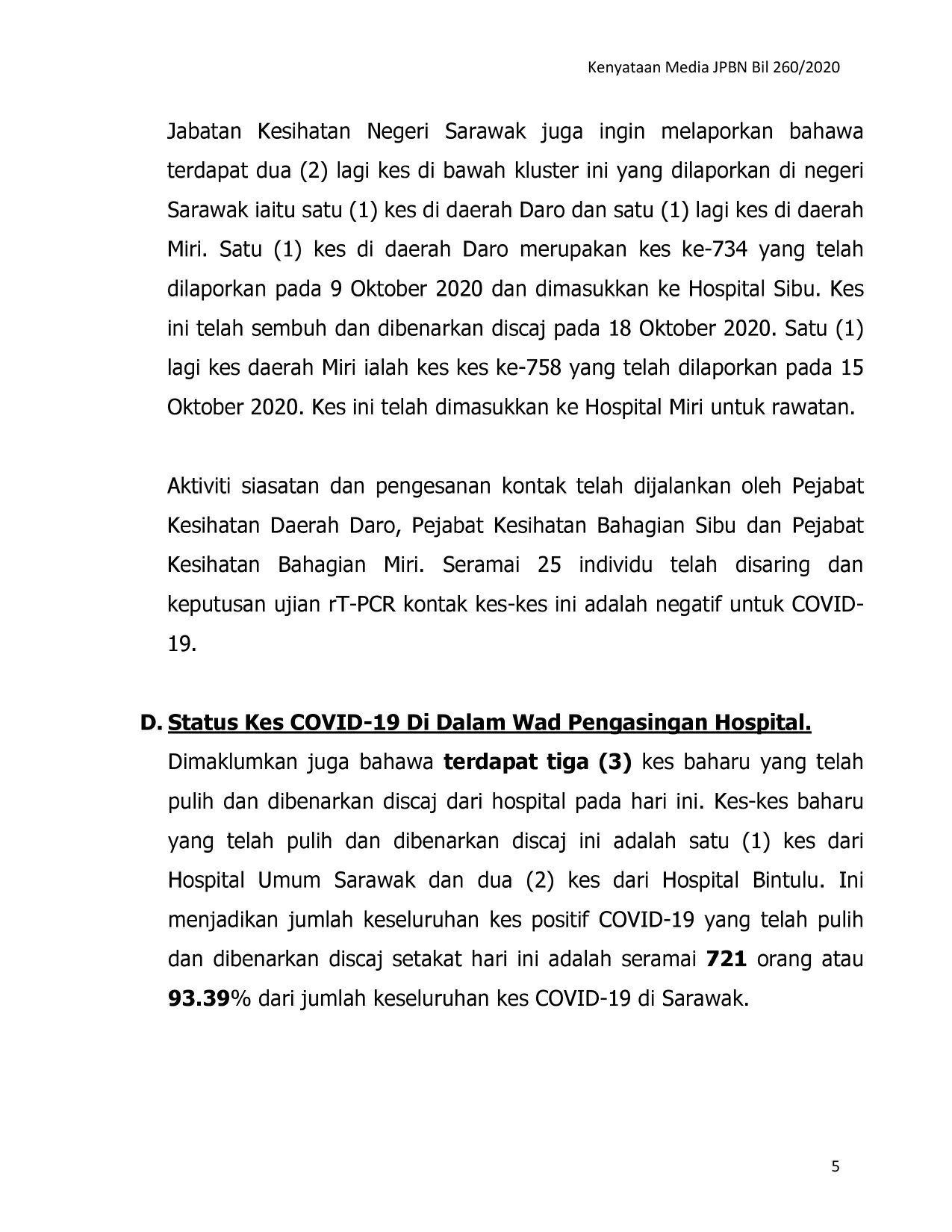 Kenyataan Media JPBN Bil 260/2020

Jabatan Kesihatan Negeri Sarawak juga ingin melaporkan bahawa terdapat dua (2) lagi kes di bawah kluster ini yang dilaporkan di negeri Sarawak iaitu satu (1) kes di daerah Daro dan satu (1) lagi kes di daerah Miri. Satu (1) kes di daerah Daro merupakan kes ke-734 yang telah dilaporkan pada 9 Oktober 2020 dan dimasukkan ke Hospital Sibu. Kes ini telah sembuh dan dibenarkan discaj pada 18 Oktober 2020. Satu (1) lagi kes daerah Miri ialah kes kes ke-758 yang telah dilaporkan pada 15 Oktober 2020. Kes ini telah dimasukkan ke Hospital Miri untuk rawatan.

Aktiviti siasatan dan pengesanan kontak telah dijalankan oleh Pejabat Kesihatan Daerah Daro, Pejabat Kesihatan Bahagian Sibu dan Pejabat Kesihatan Bahagian Miri. Seramai 25 individu telah disaring dan keputusan ujian rT-PCR kontak kes-kes ini adalah negatif untuk COVID-19.

D. Status Kes COVID-19 Di Dalam Wad Pengasingan Hospital.

Dimaklumkan juga bahawa terdapat tiga (3) kes baharu yang telah pulih dan dibenarkan discaj dari hospital pada hari ini. Kes-kes baharu yang telah pulih dan dibenarkan discaj ini adalah satu (1) kes dari Hospital Umum Sarawak dan dua (2) kes dari Hospital Bintulu. Ini menjadikan jumlah keseluruhan kes positif COVID-19 yang telah pulih dan dibenarkan discaj setakat hari ini adalah seramai 721 orang atau 93.39% dari jumlah keseluruhan kes COVID-19 di Sarawak.

5